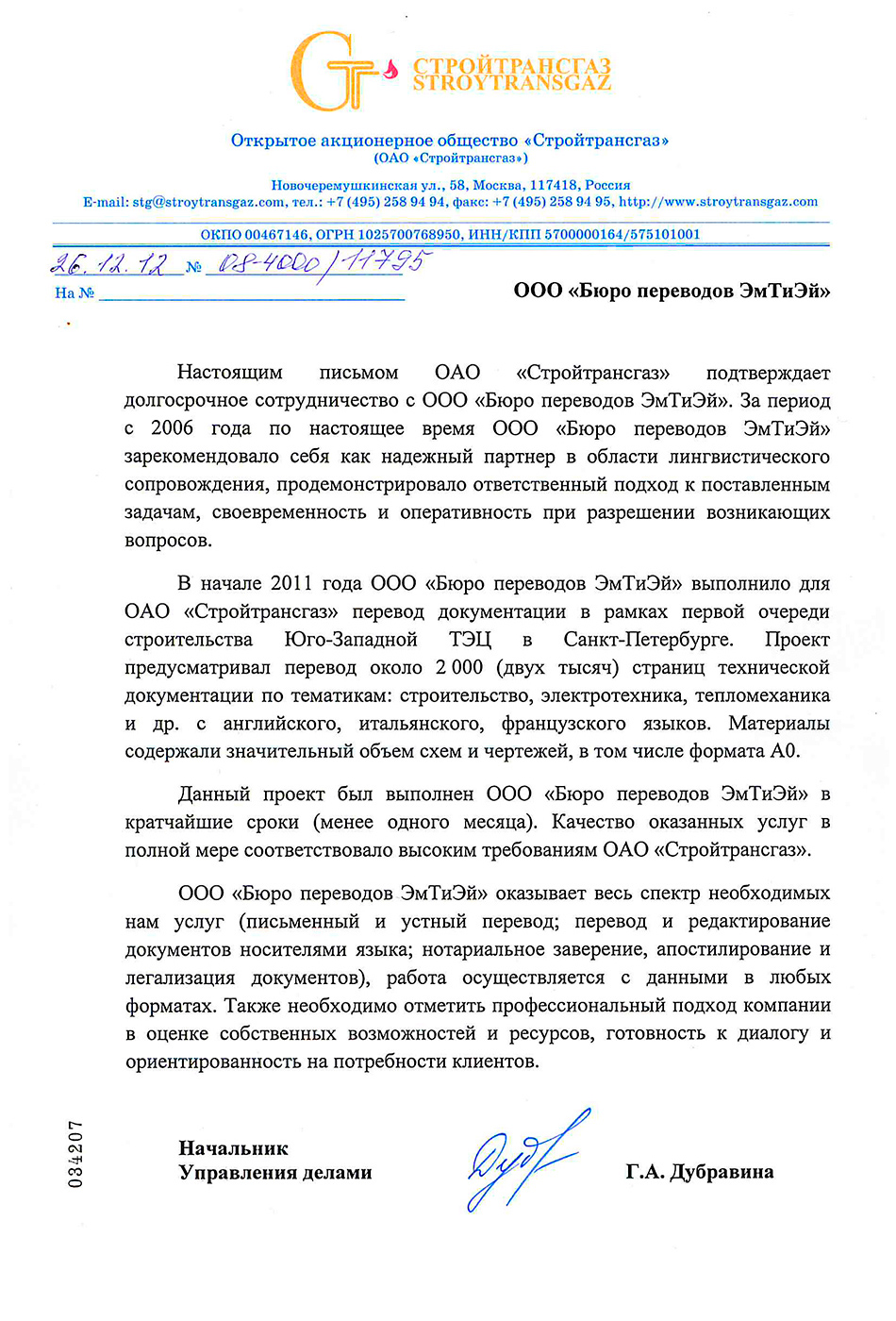 СТРОЙТРАНСГАЗ
STROYTRANSGAZ

Открытое акционерное общество «Стройтрансгаз»
(ОАО «Стройтрансгаз»)

Новочеремушкинская ул., 58, Москва, 117418, Россия
E-mail: stg@stroytransgaz.com, тел.: +7 (495) 258 94 94, факс: +7 (495) 258 94 95, http://www.stroytransgaz.com

ОКПО 00467146, ОГРН 1025700768950, ИНН/КПП 5700000164/575101001

26.12.12 № 08-4000/11795
На №

ООО «Бюро переводов ЭмТиЭй»

Настоящим письмом ОАО «Стройтрансгаз» подтверждает долгосрочное сотрудничество с ООО «Бюро переводов ЭмТиЭй». За период с 2006 года по настоящее время ООО «Бюро переводов ЭмТиЭй» зарекомендовало себя как надежный партнер в области лингвистического сопровождения, продемонстрировало ответственный подход к поставленным задачам, своевременность и оперативность при разрешении возникающих вопросов.

В начале 2011 года ООО «Бюро переводов ЭмТиЭй» выполнило для ОАО «Стройтрансгаз» перевод документации в рамках первой очереди строительства Юго-Западной ТЭЦ в Санкт-Петербурге. Проект предусматривал перевод около 2 000 (двух тысяч) страниц технической документации по тематикам: строительство, электротехника, тепломеханика и др. с английского, итальянского, французского языков. Материалы содержали значительный объем схем и чертежей, в том числе формата А0.

Данный проект был выполнен ООО «Бюро переводов ЭмТиЭй» в кратчайшие сроки (менее одного месяца). Качество оказанных услуг в полной мере соответствовало высоким требованиям ОАО «Стройтрансгаз».

ООО «Бюро переводов ЭмТиЭй» оказывает весь спектр необходимых нам услуг (письменный и устный перевод; перевод и редактирование документов носителями языка; нотариальное заверение, апостилирование и легализация документов), работа осуществляется с данными в любых форматах. Также необходимо отметить профессиональный подход компании в оценке собственных возможностей и ресурсов, готовность к диалогу и ориентированность на потребности клиентов.

034207

Начальник
Управления делами

Г.А. Дубравина